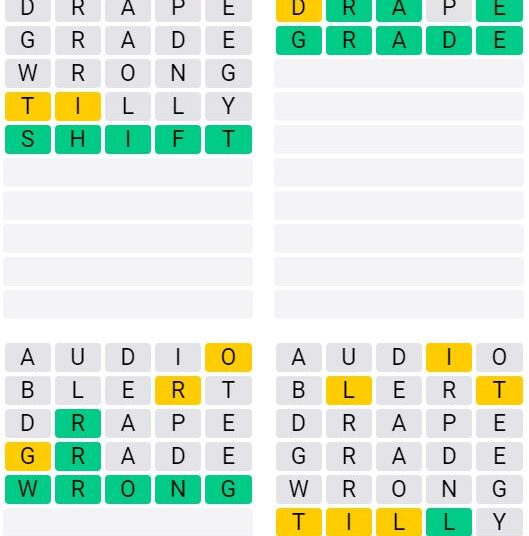 D R A P E
G R A D E
W R O N G
T I L L Y
S H I F T

D R A P E
G R A D E

A U D I O
B L E R T
D R A P E
G R A D E
W R O N G

A U D I O
B L E R T
D R A P E
G R A D E
W R O N G
T I L L Y